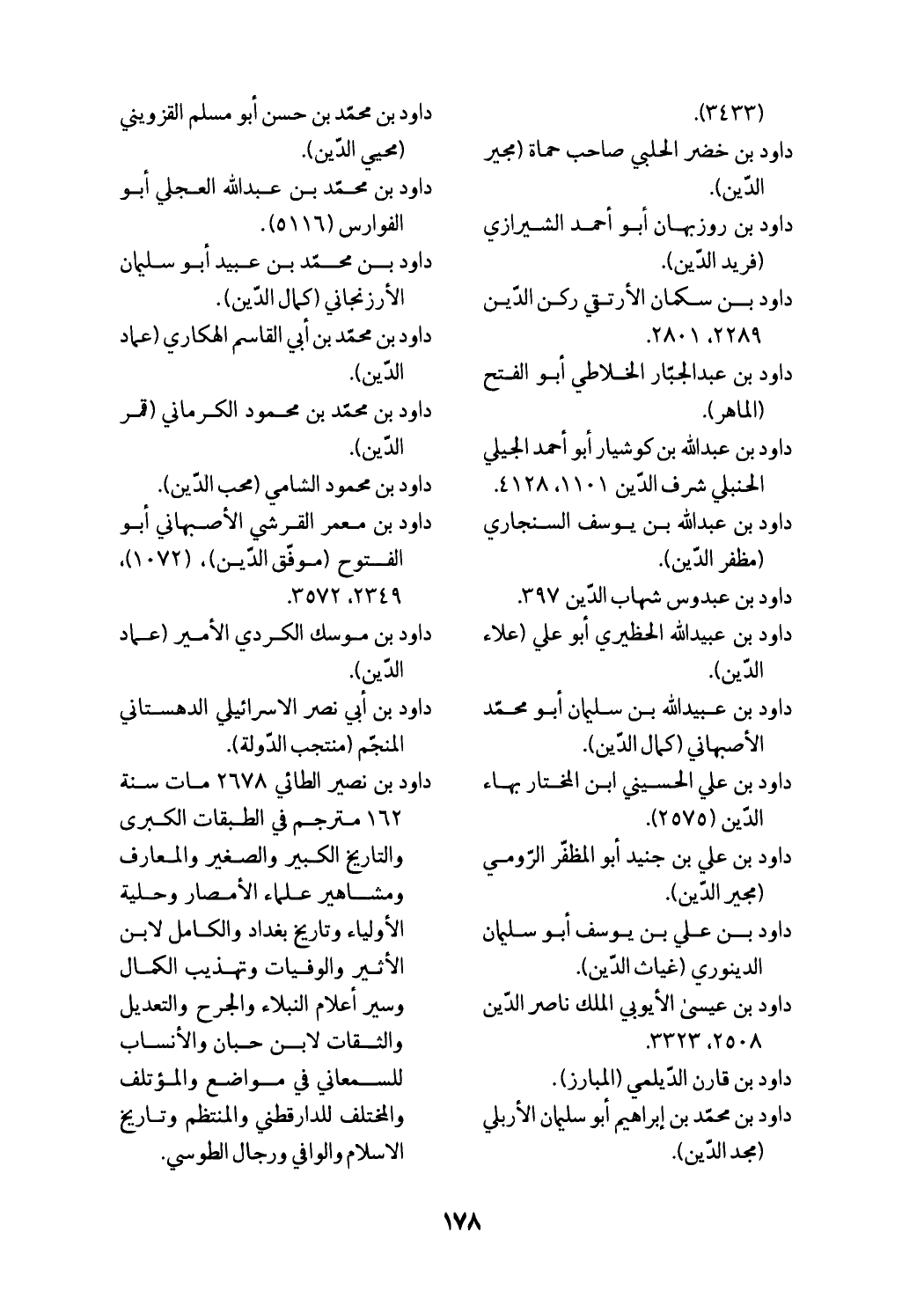 (٣٤٣٣).
داود بن خضر الحلبي صاحب حماة (مجير الدّين).
داود بن روزبهان أبو أحمد الشيرازي (فريد الدّين).
داود بن سكمان الأرتقي ركن الدّين ٢٢٨٩، ٢٨٠١.
داود بن عبدالجبّار الخلاطي أبو الفتح (الماهر).
داود بن عبدالله بن كوشيار أبو أحمد الجيلي الحنبلي شرف الدّين ١١٠١، ٤١٢٨.
داود بن عبدالله بن يوسف السنجاري (مظفر الدّين).
داود بن عبدوس شهاب الدّين ٣٩٧.
داود بن عبيدالله الحظيري أبو علي (علاء الدّين).
داود بن عبيدالله بن سليمان أبو محمّد الأصبهاني (كمال الدّين).
داود بن علي الحسيني ابن المختار بهاء الدّين (٢٥٧٥).
داود بن علي بن جنيد أبو المظفّر الرّومي (مجير الدّين).
داود بن علي بن يوسف أبو سليمان الدينوري (غياث الدّين).
داود بن عيسىٰ الأيوبي الملك ناصر الدّين ٢٥٠٨، ٣٣٢٣.
داود بن قارن الدّيلمي (المبارز).
داود بن محمّد بن إبراهيم أبو سليمان الأربلي (مجد الدّين).

داود بن محمّد بن حسن أبو مسلم القزويني (محيي الدّين).
داود بن محمّد بن عبدالله العجلي أبو الفوارس (٥١١٦).
داود بن محمّد بن عبيد أبو سليمان الأرزنجاني (كمال الدّين).
داود بن محمّد بن أبي القاسم الهكاري (عماد الدّين).
داود بن محمّد بن محمود الكرماني (قمر الدّين).
داود بن محمود الشامي (محب الدّين).
داود بن معمر القرشي الأصبهاني أبو الفتوح (موفّق الدّين)، (١٠٧٢)، ٢٣٤٩، ٣٥٧٢.
داود بن موسك الكردي الأمير (عماد الدّين).
داود بن أبي نصر الاسرائيلي الدهستاني المنجّم (منتجب الدّولة).
داود بن نصير الطائي ٢٦٧٨ مات سنة ١٦٢ مترجم في الطبقات الكبرى والتاريخ الكبير والصغير والمعارف ومشاهير علماء الأمصار وحلية الأولياء وتاريخ بغداد والكامل لابن الأثير والوفيات وتهذيب الكمال وسير أعلام النبلاء والجرح والتعديل والثقات لابن حبان والأنساب للسمعاني في مواضع والمؤتلف والمختلف للدارقطني والمنتظم وتاريخ الاسلام والوافي ورجال الطوسي.

١٧٨